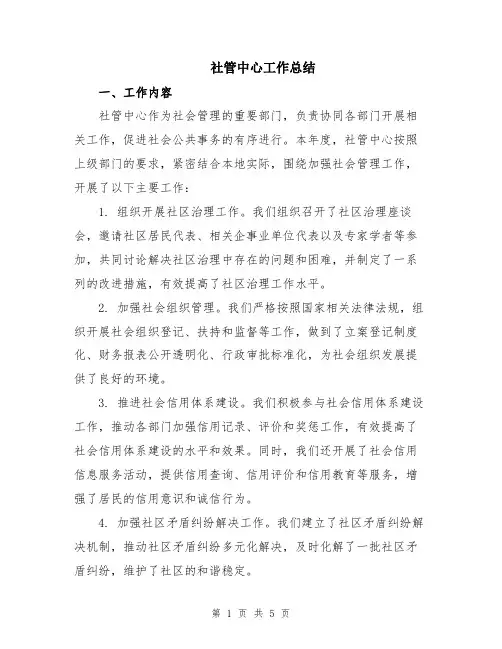 社管中心工作总结

一、工作内容

社管中心作为社会管理的重要部门，负责协同各部门开展相关工作，促进社会公共事务的有序进行。本年度，社管中心按照上级部门的要求，紧密结合本地实际，围绕加强社会管理工作，开展了以下主要工作：

1. 组织开展社区治理工作。我们组织召开了社区治理座谈会，邀请社区居民代表、相关企事业单位代表以及专家学者等参加，共同讨论解决社区治理中存在的问题和困难，并制定了一系列的改进措施，有效提高了社区治理工作水平。

2. 加强社会组织管理。我们严格按照国家相关法律法规，组织开展社会组织登记、扶持和监督等工作，做到了立案登记制度化、财务报表公开透明化、行政审批标准化，为社会组织发展提供了良好的环境。

3. 推进社会信用体系建设。我们积极参与社会信用体系建设工作，推动各部门加强信用记录、评价和奖惩工作，有效提高了社会信用体系建设的水平和效果。同时，我们还开展了社会信用信息服务活动，提供信用查询、信用评价和信用教育等服务，增强了居民的信用意识和诚信行为。

4. 加强社区矛盾纠纷解决工作。我们建立了社区矛盾纠纷解决机制，推动社区矛盾纠纷多元化解决，及时化解了一批社区矛盾纠纷，维护了社区的和谐稳定。

第 1 页 共 5 页